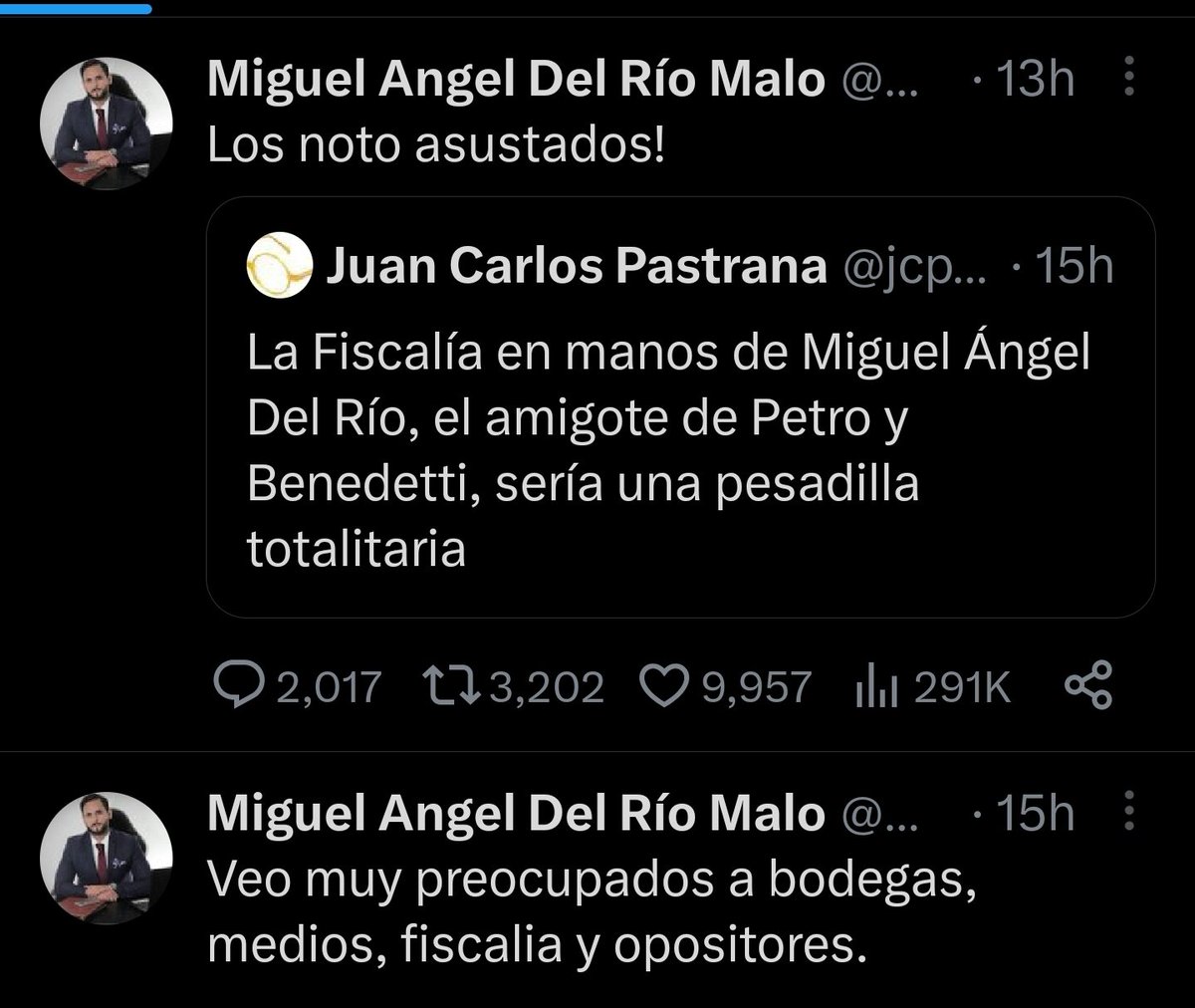 Miguel Angel Del Río Malo @... · 13h
Los noto asustados!

Juan Carlos Pastrana @jcp... · 15h
La Fiscalía en manos de Miguel Ángel Del Río, el amigote de Petro y Benedetti, sería una pesadilla totalitaria

2,017 3,202 9,957 291K

Miguel Angel Del Río Malo @... · 15h
Veo muy preocupados a bodegas, medios, fiscalia y opositores.